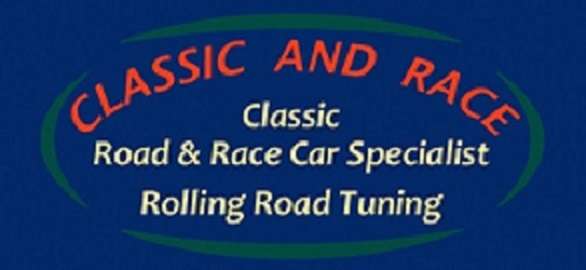 CLASSIC AND RACE

Classic
Road & Race Car Specialist
Rolling Road Tuning